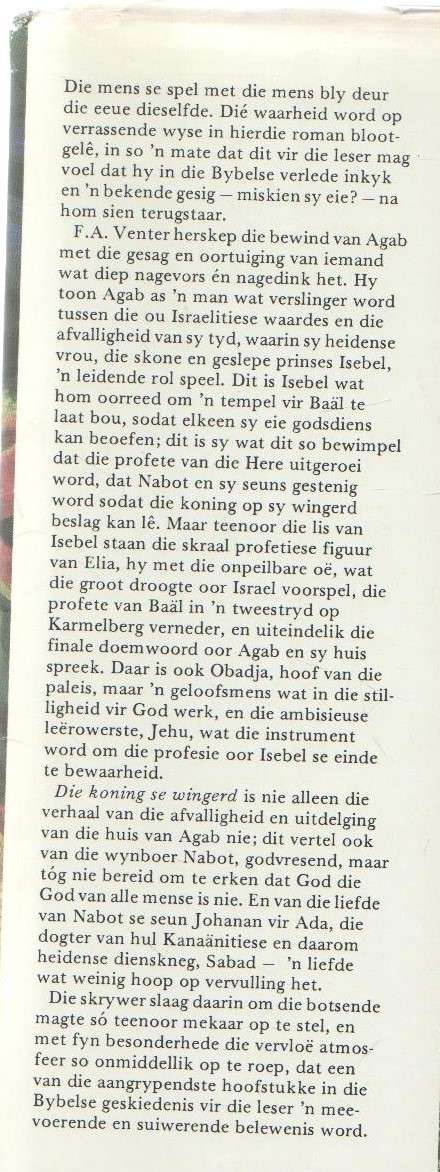 Die mens se spel met die mens bly deur die eeue dieselfde. Dié waarheid word op verrassende wyse in hierdie roman blootgelê, in so 'n mate dat dit vir die leser mag voel dat hy in die Bybelse verlede inkyk en 'n bekende gesig — miskien sy eie? — na hom sien terugstaar.

F.A. Venter herskep die bewind van Agab met die gesag en oortuiging van iemand wat diep nagevors én nagedink het. Hy toon Agab as 'n man wat verslinger word tussen die ou Israelitiese waardes en die afvalligheid van sy tyd, waarin sy heidense vrou, die skone en geslepe prinses Isebel, 'n leidende rol speel. Dit is Isebel wat hom oorreed om 'n tempel vir Baäl te laat bou, sodat elkeen sy eie godsdiens kan beoefen; dit is sy wat dit so bewimpel dat die profete van die Here uitgeroei word, dat Nabot en sy seuns gestenig word sodat die koning op sy wingerd beslag kan lê. Maar teenoor die lis van Isebel staan die skraal profetiese figuur van Elia, hy met die onpeilbare oë, wat die groot droogte oor Israel voorspel, die profete van Baäl in 'n tweestryd op Karmelberg verneder, en uiteindelik die finale doemwoord oor Agab en sy huis spreek. Daar is ook Obadja, hoof van die paleis, maar 'n geloofsmens wat in die stilligheid vir God werk, en die ambisieuse leërowerste, Jehu, wat die instrument word om die profesie oor Isebel se einde te bewaarheid.

Die koning se wingerd is nie alleen die verhaal van die afvalligheid en uitdelging van die huis van Agab nie; dit vertel ook van die wynboer Nabot, godvresend, maar tóg nie bereid om te erken dat God die God van alle mense is nie. En van die liefde van Nabot se seun Johanan vir Ada, die dogter van hul Kanaänitiese en daarom heidense dienskneg, Sabad — 'n liefde wat weinig hoop op vervulling het.

Die skrywer slaag daarin om die botsende magte só teenoor mekaar op te stel, en met fyn besonderhede die vervloë atmosfeer so onmiddellik op te roep, dat een van die aangrypendste hoofstukke in die Bybelse geskiedenis vir die leser 'n meevoerende en suiwerende belewenis word.